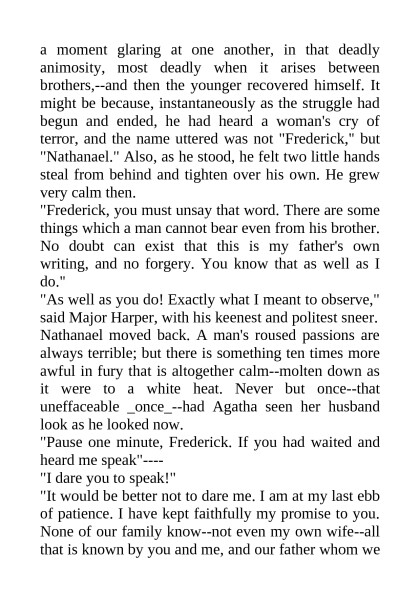 a moment glaring at one another, in that deadly animosity, most deadly when it arises between brothers,--and then the younger recovered himself. It might be because, instantaneously as the struggle had begun and ended, he had heard a woman's cry of terror, and the name uttered was not "Frederick," but "Nathanael." Also, as he stood, he felt two little hands steal from behind and tighten over his own. He grew very calm then.
"Frederick, you must unsay that word. There are some things which a man cannot bear even from his brother. No doubt can exist that this is my father's own writing, and no forgery. You know that as well as I do."
"As well as you do! Exactly what I meant to observe," said Major Harper, with his keenest and politest sneer.
Nathanael moved back. A man's roused passions are always terrible; but there is something ten times more awful in fury that is altogether calm--molten down as it were to a white heat. Never but once--that uneffaceable _once_--had Agatha seen her husband look as he looked now.
"Pause one minute, Frederick. If you had waited and heard me speak"----
"I dare you to speak!"
"It would be better not to dare me. I am at my last ebb of patience. I have kept faithfully my promise to you. None of our family know--not even my own wife--all that is known by you and me, and our father whom we